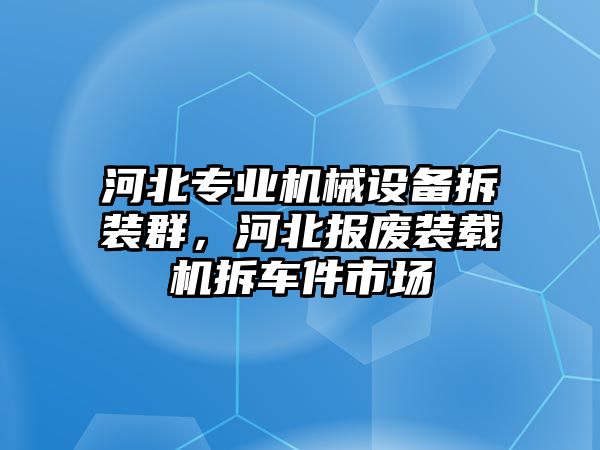 河北专业机械设备拆装群，河北报废装载机拆车件市场